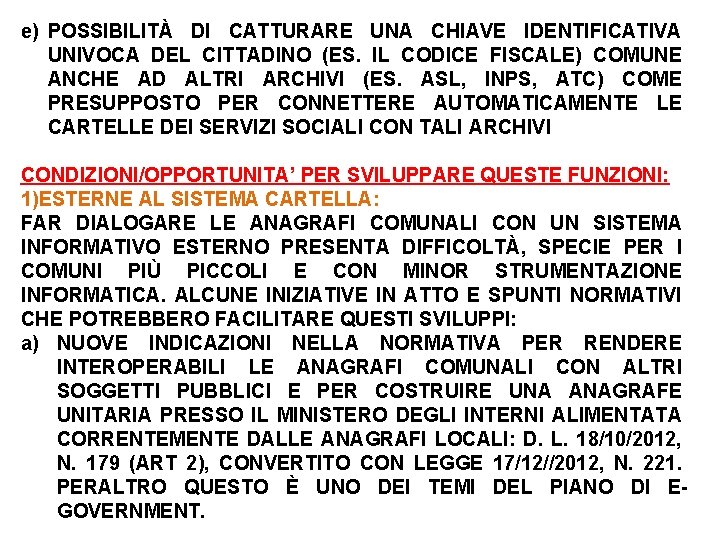 e) POSSIBILITÀ DI CATTURARE UNA CHIAVE IDENTIFICATIVA UNIVOCA DEL CITTADINO (ES. IL CODICE FISCALE) COMUNE ANCHE AD ALTRI ARCHIVI (ES. ASL, INPS, ATC) COME PRESUPPOSTO PER CONNETTERE AUTOMATICAMENTE LE CARTELLE DEI SERVIZI SOCIALI CON TALI ARCHIVI

CONDIZIONI/OPPORTUNITA' PER SVILUPPARE QUESTE FUNZIONI:
1)ESTERNE AL SISTEMA CARTELLA:
FAR DIALOGARE LE ANAGRAFI COMUNALI CON UN SISTEMA INFORMATIVO ESTERNO PRESENTA DIFFICOLTÀ, SPECIE PER I COMUNI PIÙ PICCOLI E CON MINOR STRUMENTAZIONE INFORMATICA. ALCUNE INIZIATIVE IN ATTO E SPUNTI NORMATIVI CHE POTREBBERO FACILITARE QUESTI SVILUPPI:
a) NUOVE INDICAZIONI NELLA NORMATIVA PER RENDERE INTEROPERABILI LE ANAGRAFI COMUNALI CON ALTRI SOGGETTI PUBBLICI E PER COSTRUIRE UNA ANAGRAFE UNITARIA PRESSO IL MINISTERO DEGLI INTERNI ALIMENTATA CORRENTEMENTE DALLE ANAGRAFI LOCALI: D. L. 18/10/2012, N. 179 (ART 2), CONVERTITO CON LEGGE 17/12//2012, N. 221. PERALTRO QUESTO È UNO DEI TEMI DEL PIANO DI E-GOVERNMENT.